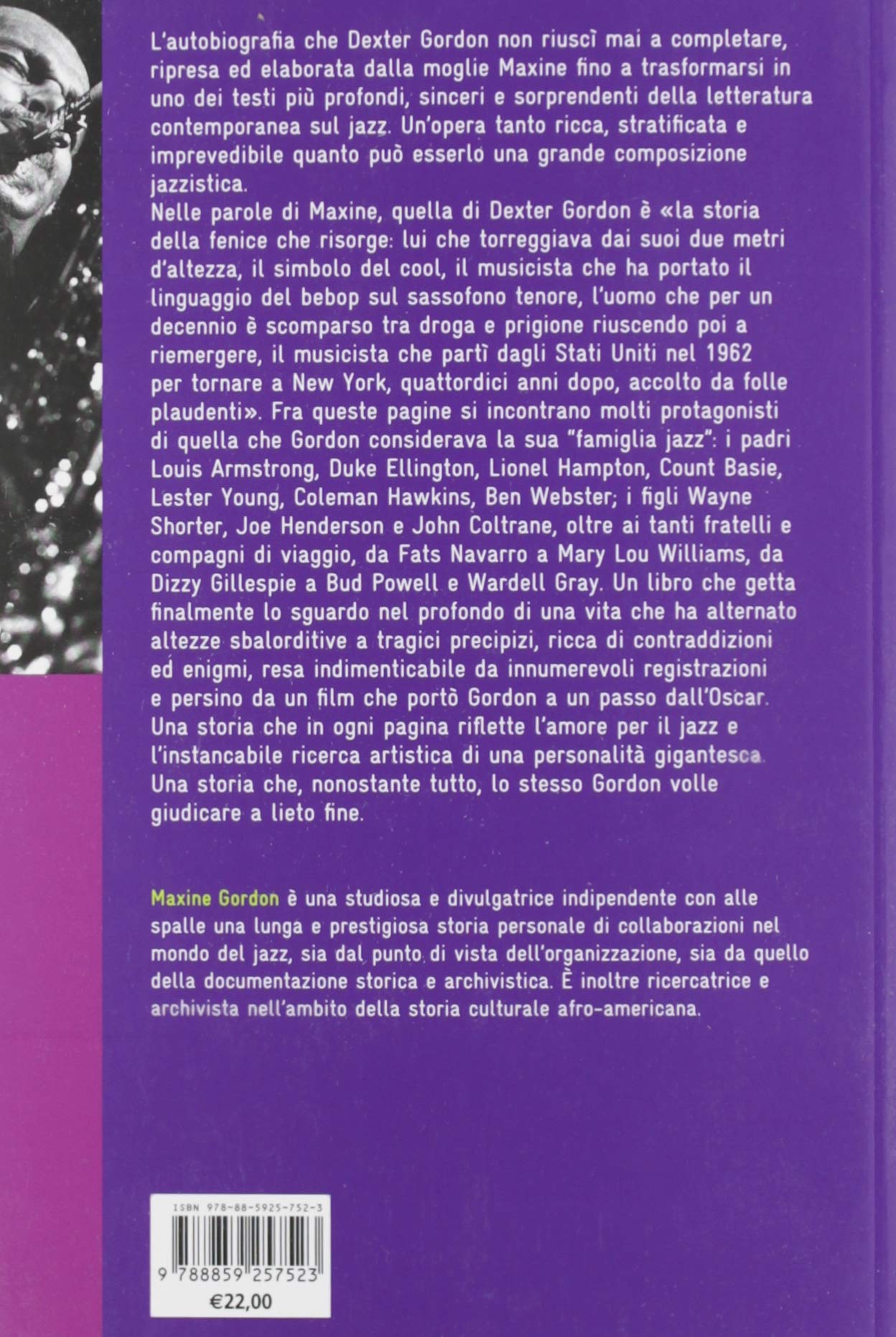 L'autobiografia che Dexter Gordon non riuscì mai a completare, ripresa ed elaborata dalla moglie Maxine fino a trasformarsi in uno dei testi più profondi, sinceri e sorprendenti della letteratura contemporanea sul jazz. Un'opera tanto ricca, stratificata e imprevedibile quanto può esserlo una grande composizione jazzistica.
Nelle parole di Maxine, quella di Dexter Gordon è «la storia della fenice che risorge: lui che torreggiava dai suoi due metri d'altezza, il simbolo del cool, il musicista che ha portato il linguaggio del bebop sul sassofono tenore, l'uomo che per un decennio è scomparso tra droga e prigione riuscendo poi a riemergere, il musicista che partì dagli Stati Uniti nel 1962 per tornare a New York, quattordici anni dopo, accolto da folle plaudenti». Fra queste pagine si incontrano molti protagonisti di quella che Gordon considerava la sua "famiglia jazz": i padri Louis Armstrong, Duke Ellington, Lionel Hampton, Count Basie, Lester Young, Coleman Hawkins, Ben Webster; i figli Wayne Shorter, Joe Henderson e John Coltrane, oltre ai tanti fratelli e compagni di viaggio, da Fats Navarro a Mary Lou Williams, da Dizzy Gillespie a Bud Powell e Wardell Gray. Un libro che getta finalmente lo sguardo nel profondo di una vita che ha alternato altezze sbalorditive a tragici precipizi, ricca di contraddizioni ed enigmi, resa indimenticabile da innumerevoli registrazioni e persino da un film che portò Gordon a un passo dall'Oscar. Una storia che in ogni pagina riflette l'amore per il jazz e l'instancabile ricerca artistica di una personalità gigantesca. Una storia che, nonostante tutto, lo stesso Gordon volle giudicare a lieto fine.

Maxine Gordon è una studiosa e divulgatrice indipendente con alle spalle una lunga e prestigiosa storia personale di collaborazioni nel mondo del jazz, sia dal punto di vista dell'organizzazione, sia da quello della documentazione storica e archivistica. È inoltre ricercatrice e archivista nell'ambito della storia culturale afro-americana.

ISBN 978-88-5925-752-3
9 788859 257523
€22,00